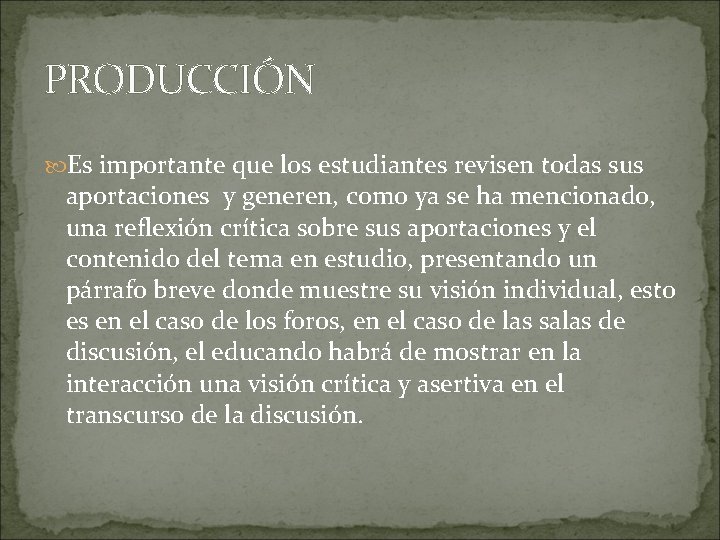 PRODUCCIÓN

Es importante que los estudiantes revisen todas sus aportaciones y generen, como ya se ha mencionado, una reflexión crítica sobre sus aportaciones y el contenido del tema en estudio, presentando un párrafo breve donde muestre su visión individual, esto es en el caso de los foros, en el caso de las salas de discusión, el educando habrá de mostrar en la interacción una visión crítica y asertiva en el transcurso de la discusión.